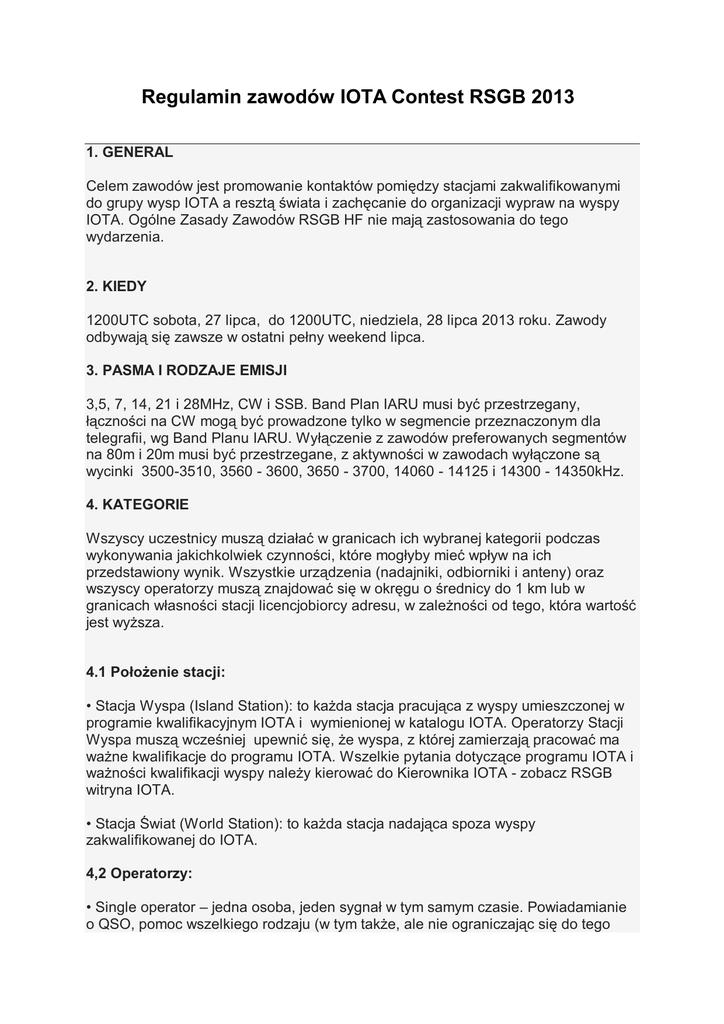 Regulamin zawodów IOTA Contest RSGB 2013

1. GENERAL

Celem zawodów jest promowanie kontaktów pomiędzy stacjami zakwalifikowanymi do grupy wysp IOTA a resztą świata i zachęcanie do organizacji wypraw na wyspy IOTA. Ogólne Zasady Zawodów RSGB HF nie mają zastosowania do tego wydarzenia.

2. KIEDY

1200UTC sobota, 27 lipca, do 1200UTC, niedziela, 28 lipca 2013 roku. Zawody odbywają się zawsze w ostatni pełny weekend lipca.

3. PASMA I RODZAJE EMISJI

3,5, 7, 14, 21 i 28MHz, CW i SSB. Band Plan IARU musi być przestrzegany, łączności na CW mogą być prowadzone tylko w segmencie przeznaczonym dla telegrafii, wg Band Planu IARU. Wyłączenie z zawodów preferowanych segmentów na 80m i 20m musi być przestrzegane, z aktywności w zawodach wyłączone są wycinki 3500-3510, 3560 - 3600, 3650 - 3700, 14060 - 14125 i 14300 - 14350kHz.

4. KATEGORIE

Wszyscy uczestnicy muszą działać w granicach ich wybranej kategorii podczas wykonywania jakichkolwiek czynności, które mogłyby mieć wpływ na ich przedstawiony wynik. Wszystkie urządzenia (nadajniki, odbiorniki i anteny) oraz wszyscy operatorzy muszą znajdować się w okręgu o średnicy do 1 km lub w granicach własności stacji licencjobiorcy adresu, w zależności od tego, która wartość jest wyższa.

4.1 Położenie stacji:

• Stacja Wyspa (Island Station): to każda stacja pracująca z wyspy umieszczonej w programie kwalifikacyjnym IOTA i wymienionej w katalogu IOTA. Operatorzy Stacji Wyspa muszą wcześniej upewnić się, że wyspa, z której zamierzają pracować ma ważne kwalifikacje do programu IOTA. Wszelkie pytania dotyczące programu IOTA i ważności kwalifikacji wyspy należy kierować do Kierownika IOTA - zobacz RSGB witryna IOTA.

• Stacja Świat (World Station): to każda stacja nadająca spoza wyspy zakwalifikowanej do IOTA.

4,2 Operatorzy:

• Single operator – jedna osoba, jeden sygnał w tym samym czasie. Powiadamianie o QSO, pomoc wszelkiego rodzaju (w tym także, ale nie ograniczając się do tego